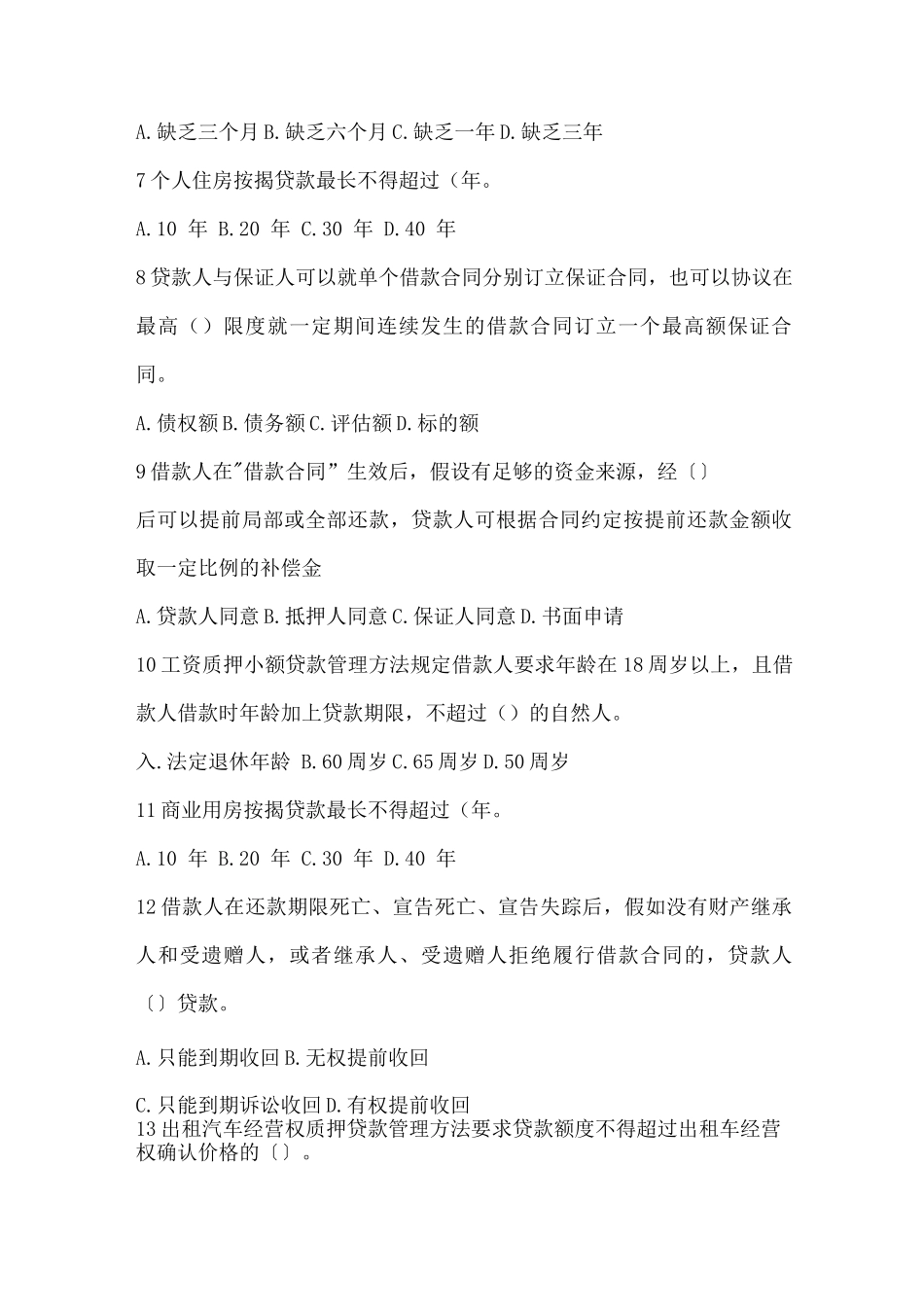 A.缺乏三个月 B.缺乏六个月 C.缺乏一年 D.缺乏三年

7 个人住房按揭贷款最长不得超过（年。

A.10 年 B.20 年 C.30 年 D.40 年

8 贷款人与保证人可以就单个借款合同分别订立保证合同，也可以协议在最高（）限度就一定期间连续发生的借款合同订立一个最高额保证合同。

A.债权额 B.债务额 C.评估额 D.标的额

9 借款人在"借款合同”生效后，假设有足够的资金来源，经〔〕后可以提前局部或全部还款，贷款人可根据合同约定按提前还款金额收取一定比例的补偿金

A.贷款人同意 B.抵押人同意 C.保证人同意 D.书面申请

10 工资质押小额贷款管理方法规定借款人要求年龄在 18 周岁以上，且借款人借款时年龄加上贷款期限，不超过（）的自然人。

入.法定退休年龄 B.60 周岁 C.65 周岁 D.50 周岁

11 商业用房按揭贷款最长不得超过（年。

A.10 年 B.20 年 C.30 年 D.40 年

12 借款人在还款期限死亡、宣告死亡、宣告失踪后，假如没有财产继承人和受遗赠人，或者继承人、受遗赠人拒绝履行借款合同的，贷款人〔〕贷款。

A.只能到期收回 B.无权提前收回

C.只能到期诉讼收回 D.有权提前收回

13 出租汽车经营权质押贷款管理方法要求贷款额度不得超过出租车经营权确认价格的〔〕。